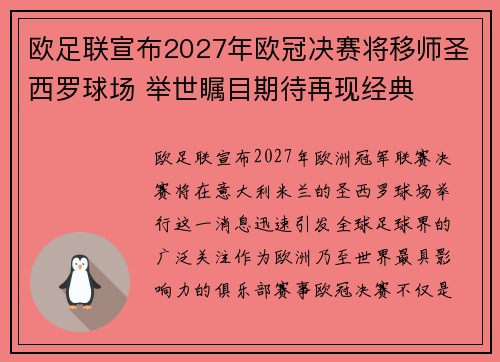 欧足联宣布2027年欧冠决赛将移师圣西罗球场 举世瞩目期待再现经典

欧足联宣布2027年欧洲冠军联赛决赛将在意大利米兰的圣西罗球场举行这一消息迅速引发全球足球界的广泛关注作为欧洲乃至世界最具影响力的俱乐部赛事欧冠决赛不仅是